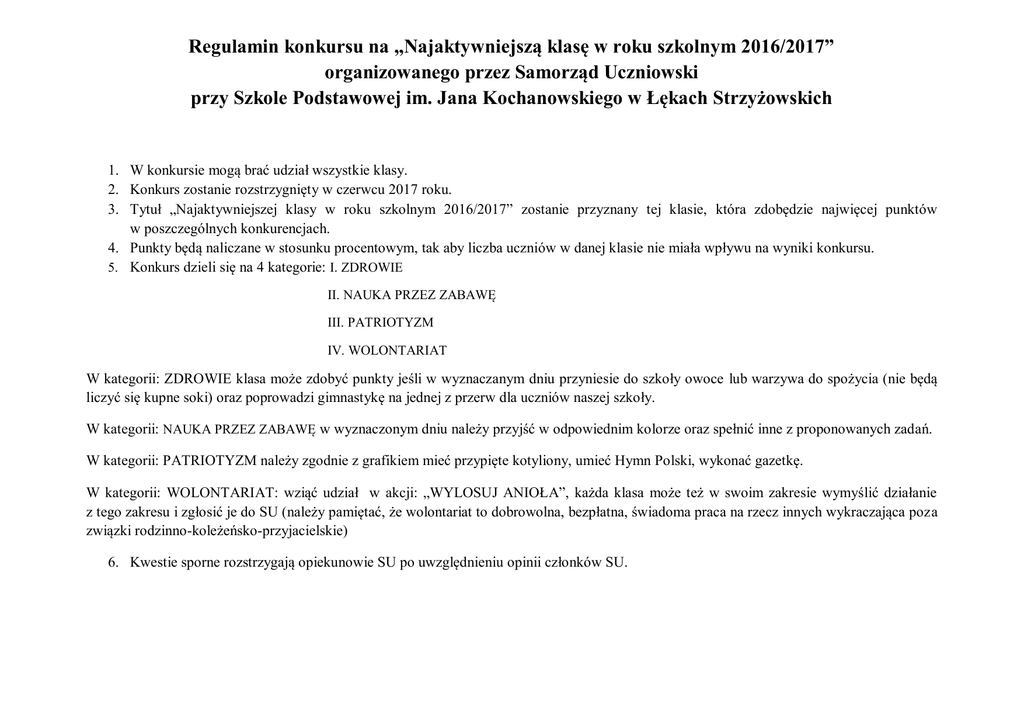 Regulamin konkursu na „Najaktywniejszą klasę w roku szkolnym 2016/2017” organizowanego przez Samorząd Uczniowski przy Szkole Podstawowej im. Jana Kochanowskiego w Łękach Strzyżowskich

1. W konkursie mogą brać udział wszystkie klasy.
2. Konkurs zostanie rozstrzygnięty w czerwcu 2017 roku.
3. Tytuł „Najaktywniejszej klasy w roku szkolnym 2016/2017” zostanie przyznany tej klasie, która zdobędzie najwięcej punktów w poszczególnych konkurencjach.
4. Punkty będą naliczane w stosunku procentowym, tak aby liczba uczniów w danej klasie nie miała wpływu na wyniki konkursu.
5. Konkurs dzieli się na 4 kategorie: I. ZDROWIE

II. NAUKA PRZEZ ZABAWĘ

III. PATRIOTYZM

IV. WOLONTARIAT

W kategorii: ZDROWIE klasa może zdobyć punkty jeśli w wyznaczanym dniu przyniesie do szkoły owoce lub warzywa do spożycia (nie będą liczyć się kupne soki) oraz poprowadzi gimnastykę na jednej z przerw dla uczniów naszej szkoły.

W kategorii: NAUKA PRZEZ ZABAWĘ w wyznaczonym dniu należy przyjść w odpowiednim kolorze oraz spełnić inne z proponowanych zadań.

W kategorii: PATRIOTYZM należy zgodnie z grafikiem mieć przypięte kotyliony, umieć Hymn Polski, wykonać gazetkę.

W kategorii: WOLONTARIAT: wziąć udział w akcji: „WYLOSUJ ANIOŁA”, każda klasa może też w swoim zakresie wymyślić działanie z tego zakresu i zgłosić je do SU (należy pamiętać, że wolontariat to dobrowolna, bezpłatna, świadoma praca na rzecz innych wykraczająca poza związki rodzinno-koleżeńsko-przyjacielskie)

6. Kwestie sporne rozstrzygają opiekunowie SU po uwzględnieniu opinii członków SU.